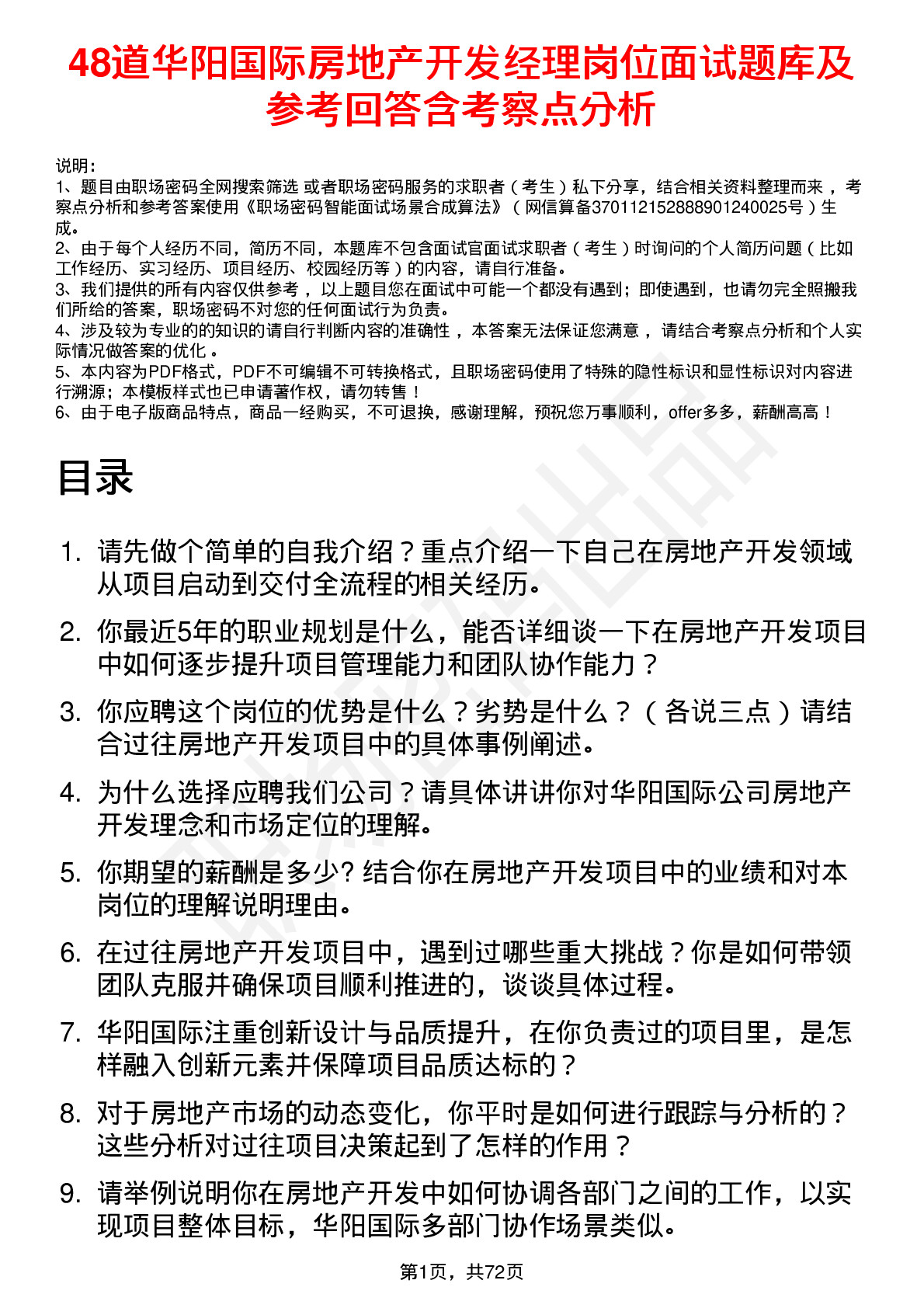 48道华阳国际房地产开发经理岗位面试题库及参考回答含考察点分析

说明：
1、题目由职场密码全网搜索筛选 或者职场密码服务的求职者（考生）私下分享，结合相关资料整理而来，考察点分析和参考答案使用《职场密码智能面试场景合成算法》（网信算备370112152888901240025号）生成。
2、由于每个人经历不同，简历不同，本题库不包含面试官面试求职者（考生）时询问的个人简历问题（比如工作经历、实习经历、项目经历、校园经历等）的内容，请自行准备。
3、我们提供的所有内容仅供参考，以上题目您在面试中可能一个都没有遇到；即使遇到，也请勿完全照搬我们所给的答案，职场密码不对您的任何面试行为负责。
4、涉及较为专业的的知识的请自行判断内容的准确性，本答案无法保证您满意，请结合考察点分析和个人实际情况做答案的优化。
5、本内容为PDF格式，PDF不可编辑不可转换格式，且职场密码使用了特殊的隐性标识和显性标识对内容进行溯源；本模板样式也已申请著作权，请勿转售！
6、由于电子版商品特点，商品一经购买，不可退换，感谢理解，预祝您万事顺利，offer多多，薪酬高高！

目录

1. 请先做个简单的自我介绍？重点介绍一下自己在房地产开发领域从项目启动到交付全流程的相关经历。
2. 你最近5年的职业规划是什么，能否详细谈一下在房地产开发项目中如何逐步提升项目管理能力和团队协作能力？
3. 你应聘这个岗位的优势是什么？劣势是什么？（各说三点）请结合过往房地产开发项目中的具体事例阐述。
4. 为什么选择应聘我们公司？请具体讲讲你对华阳国际公司房地产开发理念和市场定位的理解。
5. 你期望的薪酬是多少? 结合你在房地产开发项目中的业绩和对本岗位的理解说明理由。
6. 在过往房地产开发项目中，遇到过哪些重大挑战？你是如何带领团队克服并确保项目顺利推进的，谈谈具体过程。
7. 华阳国际注重创新设计与品质提升，在你负责过的项目里，是怎样融入创新元素并保障项目品质达标的？
8. 对于房地产市场的动态变化，你平时是如何进行跟踪与分析的？这些分析对过往项目决策起到了怎样的作用？
9. 请举例说明你在房地产开发中如何协调各部门之间的工作，以实现项目整体目标，华阳国际多部门协作场景类似。

第1页，共72页